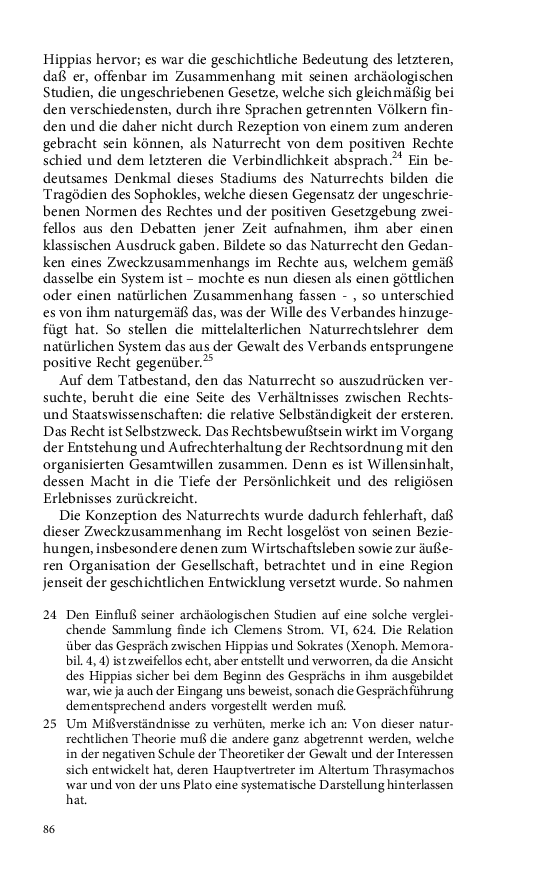 Hippias hervor; es war die geschichtliche Bedeutung des letzteren, daß er, offenbar im Zusammenhang mit seinen archäologischen Studien, die ungeschriebenen Gesetze, welche sich gleichmäßig bei den verschiedensten, durch ihre Sprachen getrennten Völkern finden und die daher nicht durch Rezeption von einem zum anderen gebracht sein können, als Naturrecht von dem positiven Rechte schied und dem letzteren die Verbindlichkeit absprach.$^{24}$ Ein bedeutsames Denkmal dieses Stadiums des Naturrechts bilden die Tragödien des Sophokles, welche diesen Gegensatz der ungeschriebenen Normen des Rechtes und der positiven Gesetzgebung zweifellos aus den Debatten jener Zeit aufnahmen, ihm aber einen klassischen Ausdruck gaben. Bildete so das Naturrecht den Gedanken eines Zweckzusammenhangs im Rechte aus, welchem gemäß dasselbe ein System ist – mochte es nun diesen als einen göttlichen oder einen natürlichen Zusammenhang fassen - , so unterschied es von ihm naturgemäß das, was der Wille des Verbandes hinzugefügt hat. So stellen die mittelalterlichen Naturrechtslehrer dem natürlichen System das aus der Gewalt des Verbands entsprungene positive Recht gegenüber.$^{25}$

Auf dem Tatbestand, den das Naturrecht so auszudrücken versuchte, beruht die eine Seite des Verhältnisses zwischen Rechts- und Staatswissenschaften: die relative Selbständigkeit der ersteren. Das Recht ist Selbstzweck. Das Rechtsbewußtsein wirkt im Vorgang der Entstehung und Aufrechterhaltung der Rechtsordnung mit den organisierten Gesamtwillen zusammen. Denn es ist Willensinhalt, dessen Macht in die Tiefe der Persönlichkeit und des religiösen Erlebnisses zurückreicht.

Die Konzeption des Naturrechts wurde dadurch fehlerhaft, daß dieser Zweckzusammenhang im Recht losgelöst von seinen Beziehungen, insbesondere denen zum Wirtschaftsleben sowie zur äußeren Organisation der Gesellschaft, betrachtet und in eine Region jenseit der geschichtlichen Entwicklung versetzt wurde. So nahmen

24 Den Einfluß seiner archäologischen Studien auf eine solche vergleichende Sammlung finde ich Clemens Strom. VI, 624. Die Relation über das Gespräch zwischen Hippias und Sokrates (Xenoph. Memorabil. 4, 4) ist zweifellos echt, aber entstellt und verworren, da die Ansicht des Hippias sicher bei dem Beginn des Gesprächs in ihm ausgebildet war, wie ja auch der Eingang uns beweist, sonach die Gesprächführung dementsprechend anders vorgestellt werden muß.

25 Um Mißverständnisse zu verhüten, merke ich an: Von dieser naturrechtlichen Theorie muß die andere ganz abgetrennt werden, welche in der negativen Schule der Theoretiker der Gewalt und der Interessen sich entwickelt hat, deren Hauptvertreter im Altertum Thrasymachos war und von der uns Plato eine systematische Darstellung hinterlassen hat.

86